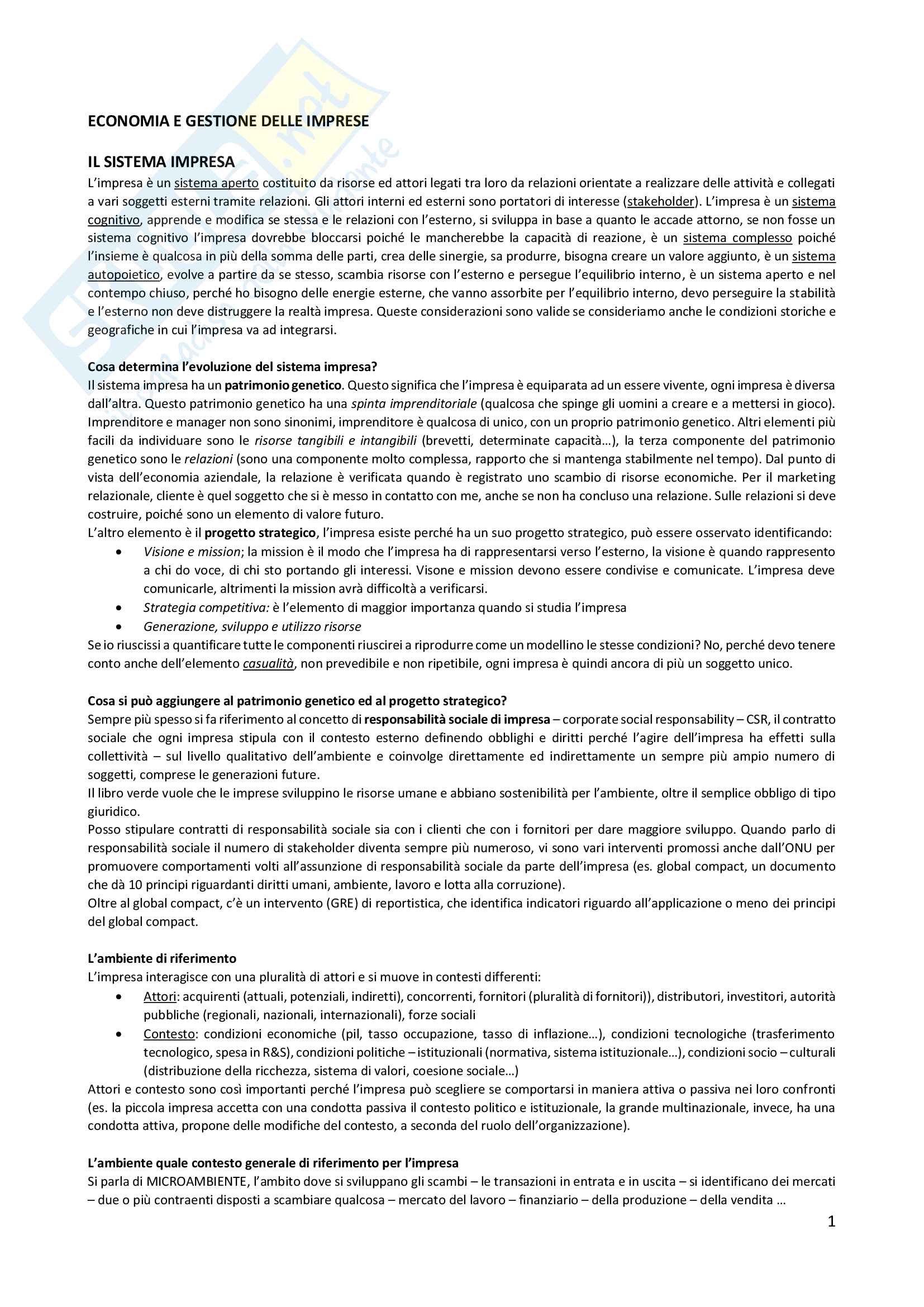 ECONOMIA E GESTIONE DELLE IMPRESE

IL SISTEMA IMPRESA
L'impresa è un sistema aperto costituito da risorse ed attori legati tra loro da relazioni orientate a realizzare delle attività e collegati a vari soggetti esterni tramite relazioni. Gli attori interni ed esterni sono portatori di interesse (stakeholder). L'impresa è un sistema cognitivo, apprende e modifica se stessa e le relazioni con l'esterno, si sviluppa in base a quanto le accade attorno, se non fosse un sistema cognitivo l'impresa dovrebbe bloccarsi poiché le mancherebbe la capacità di reazione, è un sistema complesso poiché l'insieme è qualcosa in più della somma delle parti, crea delle sinergie, sa produrre, bisogna creare un valore aggiunto, è un sistema autopoietico, evolve a partire da se stesso, scambia risorse con l'esterno e persegue l'equilibrio interno, è un sistema aperto e nel contempo chiuso, perché ho bisogno delle energie esterne, che vanno assorbite per l'equilibrio interno, devo perseguire la stabilità e l'esterno non deve distruggere la realtà impresa. Queste considerazioni sono valide se consideriamo anche le condizioni storiche e geografiche in cui l'impresa va ad integrarsi.

Cosa determina l'evoluzione del sistema impresa?
Il sistema impresa ha un patrimonio genetico. Questo significa che l'impresa è equiparata ad un essere vivente, ogni impresa è diversa dall'altra. Questo patrimonio genetico ha una spinta imprenditoriale (qualcosa che spinge gli uomini a creare e a mettersi in gioco). Imprenditore e manager non sono sinonimi, imprenditore è qualcosa di unico, con un proprio patrimonio genetico. Altri elementi più facili da individuare sono le risorse tangibili e intangibili (brevetti, determinate capacità…), la terza componente del patrimonio genetico sono le relazioni (sono una componente molto complessa, rapporto che si mantenga stabilmente nel tempo). Dal punto di vista dell'economia aziendale, la relazione è verificata quando è registrato uno scambio di risorse economiche. Per il marketing relazionale, cliente è quel soggetto che si è messo in contatto con me, anche se non ha concluso una relazione. Sulle relazioni si deve costruire, poiché sono un elemento di valore futuro.
L'altro elemento è il progetto strategico, l'impresa esiste perché ha un suo progetto strategico, può essere osservato identificando:
• Visione e mission; la mission è il modo che l'impresa ha di rappresentarsi verso l'esterno, la visione è quando rappresento a chi do voce, di chi sto portando gli interessi. Visone e mission devono essere condivise e comunicate. L'impresa deve comunicarle, altrimenti la mission avrà difficoltà a verificarsi.
• Strategia competitiva: è l'elemento di maggior importanza quando si studia l'impresa
• Generazione, sviluppo e utilizzo risorse
Se io riuscissi a quantificare tutte le componenti riuscirei a riprodurre come un modellino le stesse condizioni? No, perché devo tenere conto anche dell'elemento casualità, non prevedibile e non ripetibile, ogni impresa è quindi ancora di più un soggetto unico.

Cosa si può aggiungere al patrimonio genetico ed al progetto strategico?
Sempre più spesso si fa riferimento al concetto di responsabilità sociale di impresa – corporate social responsability – CSR, il contratto sociale che ogni impresa stipula con il contesto esterno definendo obblighi e diritti perché l'agire dell'impresa ha effetti sulla collettività – sul livello qualitativo dell'ambiente e coinvolge direttamente ed indirettamente un sempre più ampio numero di soggetti, comprese le generazioni future.
Il libro verde vuole che le imprese sviluppino le risorse umane e abbiano sostenibilità per l'ambiente, oltre il semplice obbligo di tipo giuridico.
Posso stipulare contratti di responsabilità sociale sia con i clienti che con i fornitori per dare maggiore sviluppo. Quando parlo di responsabilità sociale il numero di stakeholder diventa sempre più numeroso, vi sono vari interventi promossi anche dall'ONU per promuovere comportamenti volti all'assunzione di responsabilità sociale da parte dell'impresa (es. global compact, un documento che dà 10 principi riguardanti diritti umani, ambiente, lavoro e lotta alla corruzione).
Oltre al global compact, c'è un intervento (GRE) di reportistica, che identifica indicatori riguardo all'applicazione o meno dei principi del global compact.

L'ambiente di riferimento
L'impresa interagisce con una pluralità di attori e si muove in contesti differenti:
• Attori: acquirenti (attuali, potenziali, indiretti), concorrenti, fornitori (pluralità di fornitori)), distributori, investitori, autorità pubbliche (regionali, nazionali, internazionali), forze sociali
• Contesto: condizioni economiche (pil, tasso occupazione, tasso di inflazione…), condizioni tecnologiche (trasferimento tecnologico, spesa in R&S), condizioni politiche – istituzionali (normativa, sistema istituzionale…), condizioni socio – culturali (distribuzione della ricchezza, sistema di valori, coesione sociale…)
Attori e contesto sono così importanti perché l'impresa può scegliere se comportarsi in maniera attiva o passiva nei loro confronti (es. la piccola impresa accetta con una condotta passiva il contesto politico e istituzionale, la grande multinazionale, invece, ha una condotta attiva, propone delle modifiche del contesto, a seconda del ruolo dell'organizzazione).

L'ambiente quale contesto generale di riferimento per l'impresa
Si parla di MICROAMBIENTE, l'ambito dove si sviluppano gli scambi – le transazioni in entrata e in uscita – si identificano dei mercati – due o più contraenti disposti a scambiare qualcosa – mercato del lavoro – finanziario – della produzione – della vendita …

1